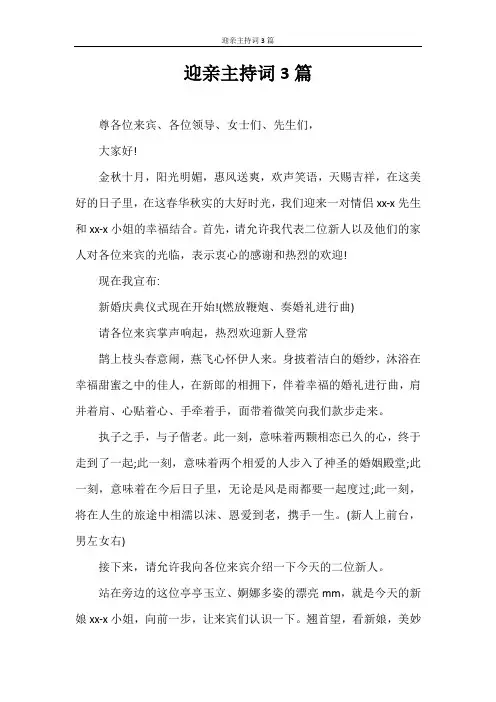 迎亲主持词3篇

迎亲主持词3篇

尊各位来宾、各位领导、女士们、先生们，

大家好!

金秋十月，阳光明媚，惠风送爽，欢声笑语，天赐吉祥，在这美好的日子里，在这春华秋实的大好时光，我们迎来一对情侣xx-x先生和xx-x小姐的幸福结合。首先，请允许我代表二位新人以及他们的家人对各位来宾的光临，表示衷心的感谢和热烈的欢迎!

现在我宣布:

新婚庆典仪式现在开始!(燃放鞭炮、奏婚礼进行曲)

请各位来宾掌声响起，热烈欢迎新人登常

鹊上枝头春意闹，燕飞心怀伊人来。身披着洁白的婚纱，沐浴在幸福甜蜜之中的佳人，在新郎的相拥下，伴着幸福的婚礼进行曲，肩并着肩、心贴着心、手牵着手，面带着微笑向我们款步走来。

执子之手，与子偕老。此一刻，意味着两颗相恋已久的心，终于走到了一起;此一刻，意味着两个相爱的人步入了神圣的婚姻殿堂;此一刻，意味着在今后日子里，无论是风是雨都要一起度过;此一刻，将在人生的旅途中相濡以沫、恩爱到老，携手一生。(新人上前台，男左女右)

接下来，请允许我向各位来宾介绍一下今天的二位新人。

站在旁边的这位亭亭玉立、婀娜多姿的漂亮mm，就是今天的新娘xx-x小姐，向前一步，让来宾们认识一下。翘首望，看新娘，美妙